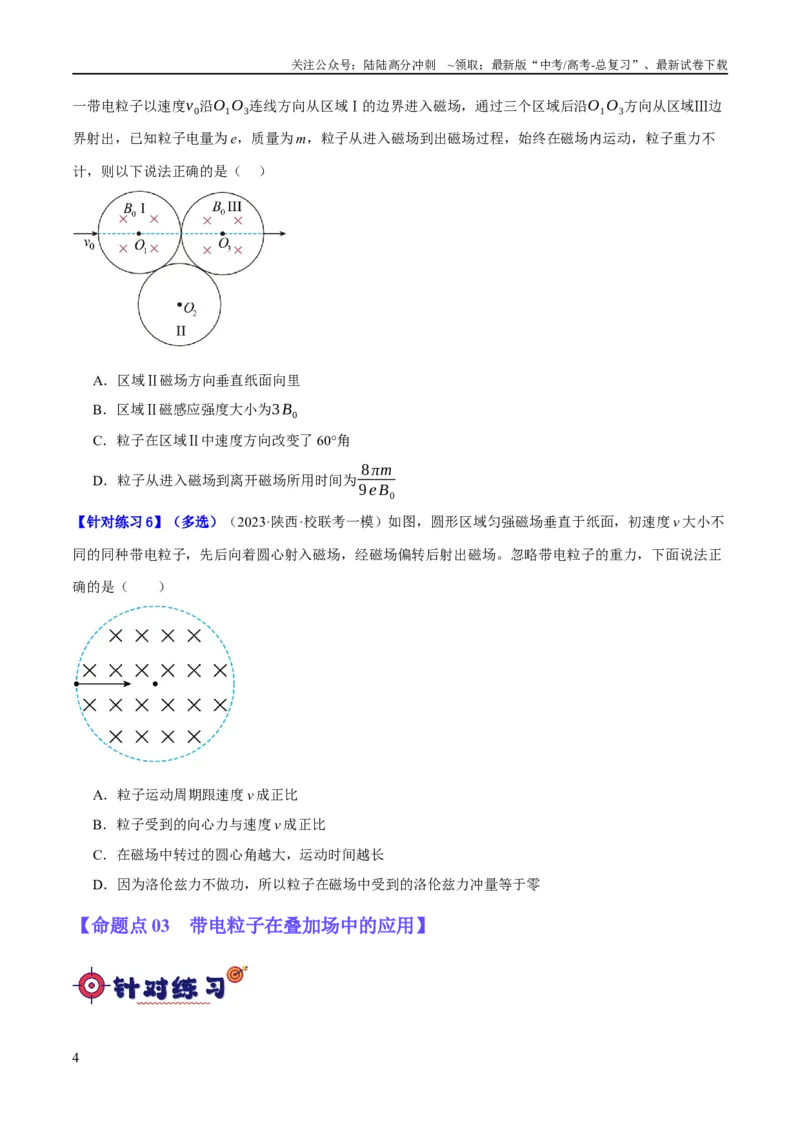 关注公众号：陆陆高分冲刺 ~领取：最新版“中考/高考-总复习”、最新试卷下载

一带电粒子以速度$v_0$沿$O_1O_3$连线方向从区域Ⅰ的边界进入磁场，通过三个区域后沿$O_1O_3$方向从区域Ⅲ边界射出，已知粒子电量为e，质量为m，粒子从进入磁场到出磁场过程，始终在磁场内运动，粒子重力不计，则以下说法正确的是（ ）

$B_0$ Ⅰ
$B_0$ Ⅲ
$v_0$
$O_1$
$O_3$
$O_2$
Ⅱ

A．区域Ⅱ磁场方向垂直纸面向里

B．区域Ⅱ磁感应强度大小为$3B_0$

C．粒子在区域Ⅱ中速度方向改变了60°角

D．粒子从进入磁场到离开磁场所用时间为$\frac{8\pi m}{9eB_0}$

【针对练习6】（多选）（2023·陕西·校联考一模）如图，圆形区域匀强磁场垂直于纸面，初速度v大小不同的同种带电粒子，先后向着圆心射入磁场，经磁场偏转后射出磁场。忽略带电粒子的重力，下面说法正确的是（ ）

A．粒子运动周期跟速度v成正比

B．粒子受到的向心力与速度v成正比

C．在磁场中转过的圆心角越大，运动时间越长

D．因为洛伦兹力不做功，所以粒子在磁场中受到的洛伦兹力冲量等于零

【命题点03 带电粒子在叠加场中的应用】

针对练习

4